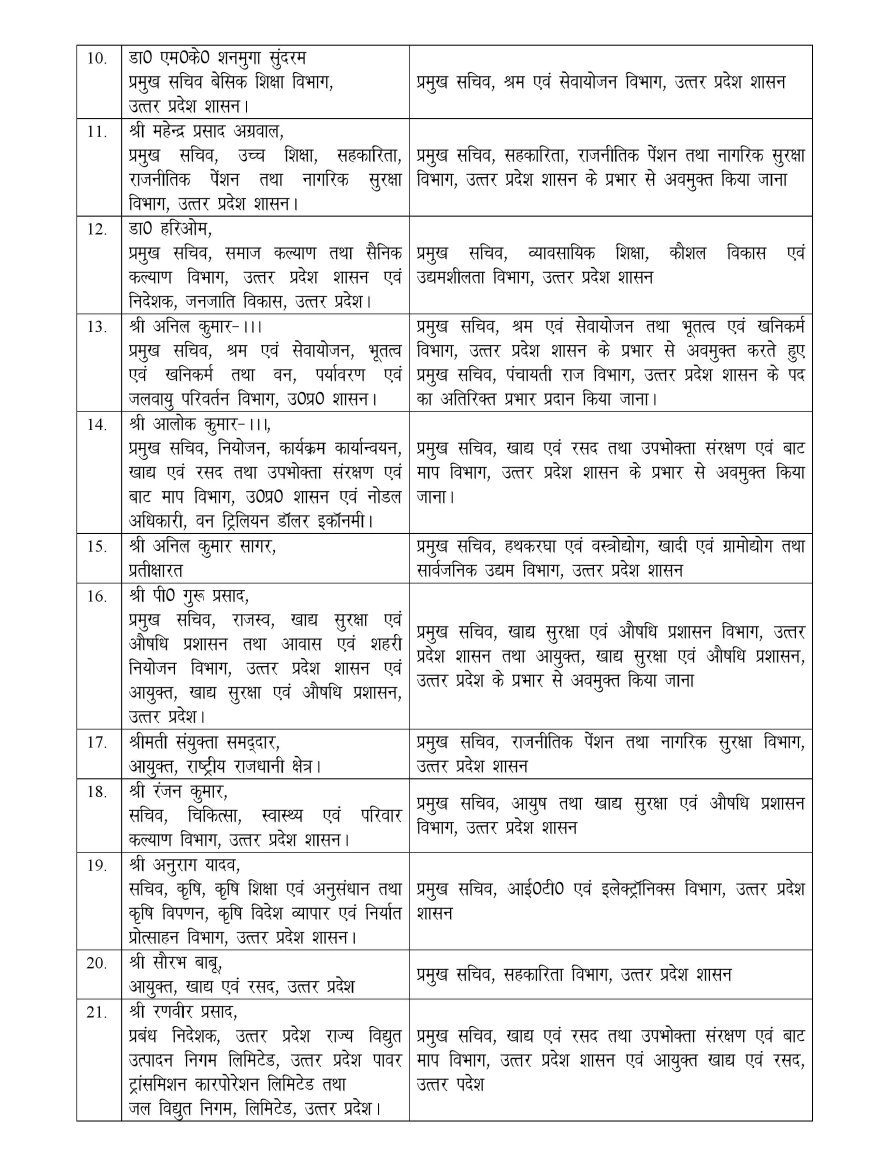 | | | |
|---|---|---|
| 10. | डा0 एम0के0 शनमुगा सुंदरम प्रमुख सचिव बेसिक शिक्षा विभाग, उत्तर प्रदेश शासन। | प्रमुख सचिव, श्रम एवं सेवायोजन विभाग, उत्तर प्रदेश शासन |
| 11. | श्री महेन्द्र प्रसाद अग्रवाल, प्रमुख सचिव, उच्च शिक्षा, सहकारिता, राजनीतिक पेंशन तथा नागरिक सुरक्षा विभाग, उत्तर प्रदेश शासन। | प्रमुख सचिव, सहकारिता, राजनीतिक पेंशन तथा नागरिक सुरक्षा विभाग, उत्तर प्रदेश शासन के प्रभार से अवमुक्त किया जाना |
| 12. | डा0 हरिओम, प्रमुख सचिव, समाज कल्याण तथा सैनिक कल्याण विभाग, उत्तर प्रदेश शासन एवं निदेशक, जनजाति विकास, उत्तर प्रदेश। | प्रमुख सचिव, व्यावसायिक शिक्षा, कौशल विकास एवं उद्यमशीलता विभाग, उत्तर प्रदेश शासन |
| 13. | श्री अनिल कुमार-।।। प्रमुख सचिव, श्रम एवं सेवायोजन, भूतत्व एवं खनिकर्म तथा वन, पर्यावरण एवं जलवायु परिवर्तन विभाग, उ0प्र0 शासन। | प्रमुख सचिव, श्रम एवं सेवायोजन तथा भूतत्व एवं खनिकर्म विभाग, उत्तर प्रदेश शासन के प्रभार से अवमुक्त करते हुए प्रमुख सचिव, पंचायती राज विभाग, उत्तर प्रदेश शासन के पद का अतिरिक्त प्रभार प्रदान किया जाना। |
| 14. | श्री आलोक कुमार-।।।, प्रमुख सचिव, नियोजन, कार्यक्रम कार्यान्वयन, खाद्य एवं रसद तथा उपभोक्ता संरक्षण एवं बाट माप विभाग, उ0प्र0 शासन एवं नोडल अधिकारी, वन ट्रिलियन डॉलर इकॉनमी। | प्रमुख सचिव, खाद्य एवं रसद तथा उपभोक्ता संरक्षण एवं बाट माप विभाग, उत्तर प्रदेश शासन के प्रभार से अवमुक्त किया जाना। |
| 15. | श्री अनिल कुमार सागर, प्रतीक्षारत | प्रमुख सचिव, हथकरघा एवं वस्त्रोद्योग, खादी एवं ग्रामोद्योग तथा सार्वजनिक उद्यम विभाग, उत्तर प्रदेश शासन |
| 16. | श्री पी0 गुरू प्रसाद, प्रमुख सचिव, राजस्व, खाद्य सुरक्षा एवं औषधि प्रशासन तथा आवास एवं शहरी नियोजन विभाग, उत्तर प्रदेश शासन एवं आयुक्त, खाद्य सुरक्षा एवं औषधि प्रशासन, उत्तर प्रदेश। | प्रमुख सचिव, खाद्य सुरक्षा एवं औषधि प्रशासन विभाग, उत्तर प्रदेश शासन तथा आयुक्त, खाद्य सुरक्षा एवं औषधि प्रशासन, उत्तर प्रदेश के प्रभार से अवमुक्त किया जाना |
| 17. | श्रीमती संयुक्ता समद्दार, आयुक्त, राष्ट्रीय राजधानी क्षेत्र। | प्रमुख सचिव, राजनीतिक पेंशन तथा नागरिक सुरक्षा विभाग, उत्तर प्रदेश शासन |
| 18. | श्री रंजन कुमार, सचिव, चिकित्सा, स्वास्थ्य एवं परिवार कल्याण विभाग, उत्तर प्रदेश शासन। | प्रमुख सचिव, आयुष तथा खाद्य सुरक्षा एवं औषधि प्रशासन विभाग, उत्तर प्रदेश शासन |
| 19. | श्री अनुराग यादव, सचिव, कृषि, कृषि शिक्षा एवं अनुसंधान तथा कृषि विपणन, कृषि विदेश व्यापार एवं निर्यात प्रोत्साहन विभाग, उत्तर प्रदेश शासन। | प्रमुख सचिव, आई0टी0 एवं इलेक्ट्रॉनिक्स विभाग, उत्तर प्रदेश शासन |
| 20. | श्री सौरभ बाबू, आयुक्त, खाद्य एवं रसद, उत्तर प्रदेश | प्रमुख सचिव, सहकारिता विभाग, उत्तर प्रदेश शासन |
| 21. | श्री रणवीर प्रसाद, प्रबंध निदेशक, उत्तर प्रदेश राज्य विद्युत उत्पादन निगम लिमिटेड, उत्तर प्रदेश पावर ट्रांसमिशन कारपोरेशन लिमिटेड तथा जल विद्युत निगम, लिमिटेड, उत्तर प्रदेश। | प्रमुख सचिव, खाद्य एवं रसद तथा उपभोक्ता संरक्षण एवं बाट माप विभाग, उत्तर प्रदेश शासन एवं आयुक्त खाद्य एवं रसद, उत्तर पदेश |